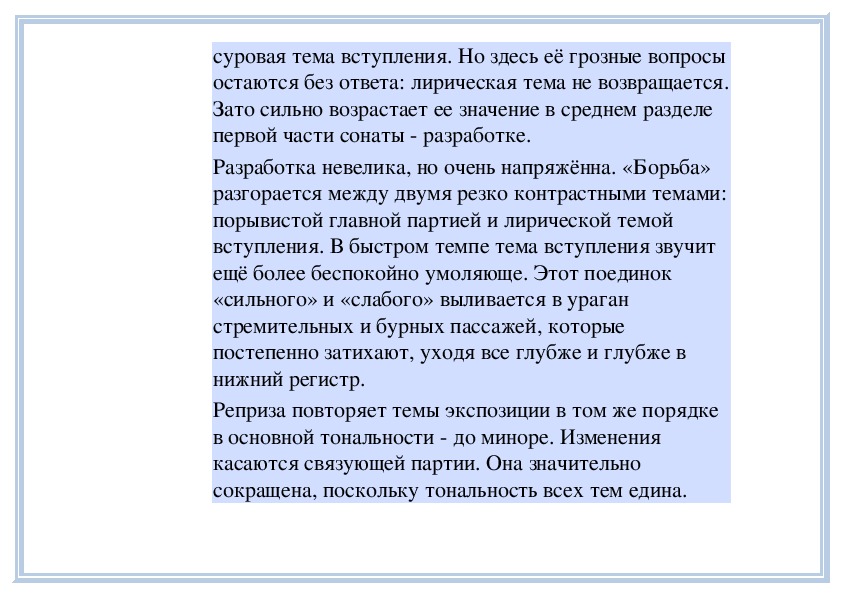 суровая тема вступления. Но здесь её грозные вопросы остаются без ответа: лирическая тема не возвращается. Зато сильно возрастает ее значение в среднем разделе первой части сонаты - разработке.

Разработка невелика, но очень напряжённа. «Борьба» разгорается между двумя резко контрастными темами: порывистой главной партией и лирической темой вступления. В быстром темпе тема вступления звучит ещё более беспокойно умоляюще. Этот поединок «сильного» и «слабого» выливается в ураган стремительных и бурных пассажей, которые постепенно затихают, уходя все глубже и глубже в нижний регистр.

Реприза повторяет темы экспозиции в том же порядке в основной тональности - до миноре. Изменения касаются связующей партии. Она значительно сокращена, поскольку тональность всех тем едина.